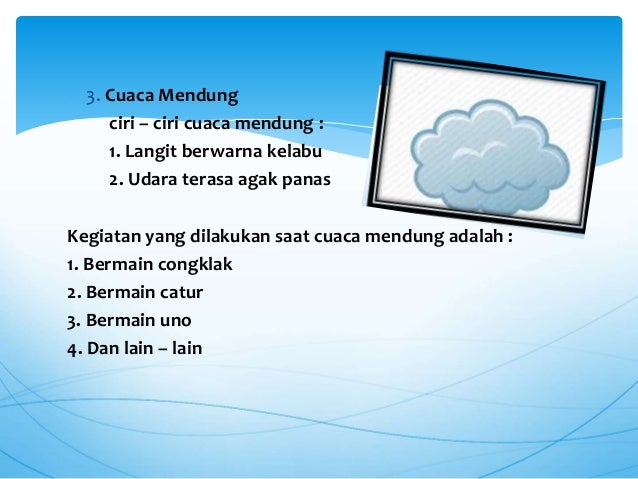 3. Cuaca Mendung
ciri – ciri cuaca mendung :
1. Langit berwarna kelabu
2. Udara terasa agak panas

Kegiatan yang dilakukan saat cuaca mendung adalah :
1. Bermain congklak
2. Bermain catur
3. Bermain uno
4. Dan lain – lain